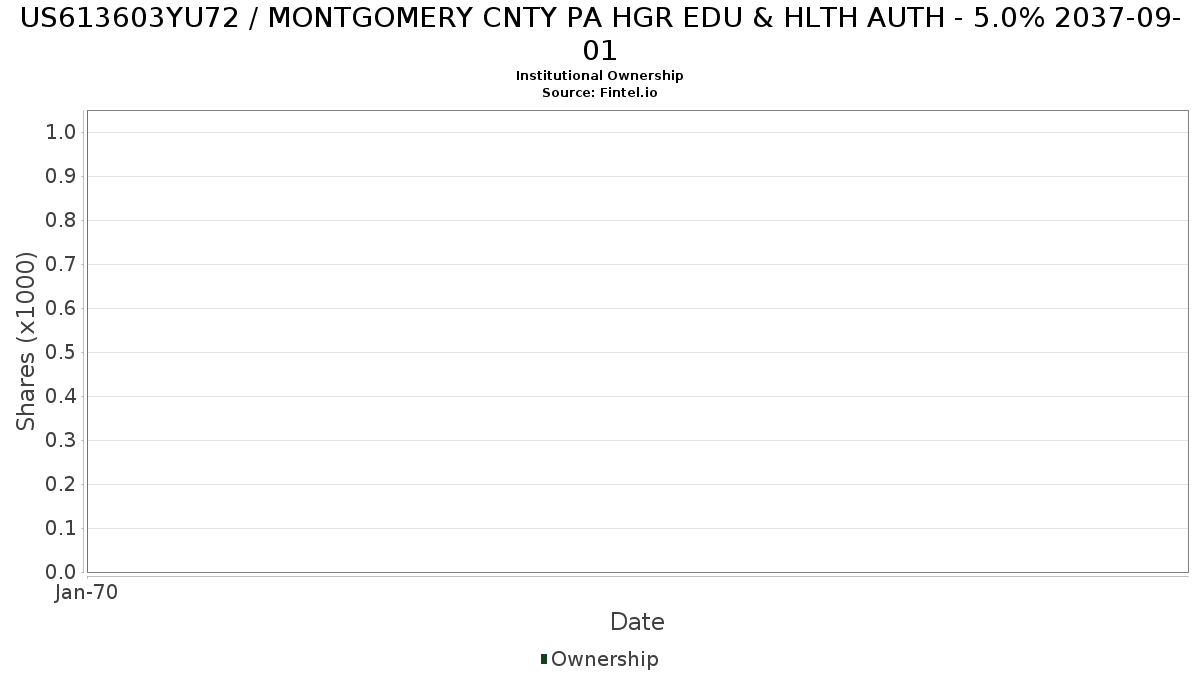 US613603YU72 / MONTGOMERY CNTY PA HGR EDU & HLTH AUTH - 5.0% 2037-09-01
Institutional Ownership
Source: Fintel.io

Shares (x1000)
1.0
0.9
0.8
0.7
0.6
0.5
0.4
0.3
0.2
0.1
0.0

Jan-70

Date

Ownership